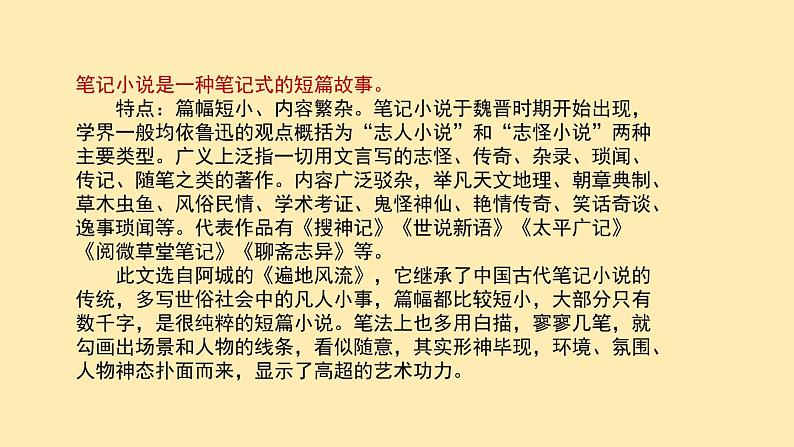 笔记小说是一种笔记式的短篇故事。

特点：篇幅短小、内容繁杂。笔记小说于魏晋时期开始出现，学界一般均依鲁迅的观点概括为“志人小说”和“志怪小说”两种主要类型。广义上泛指一切用文言写的志怪、传奇、杂录、琐闻、传记、随笔之类的著作。内容广泛驳杂，举凡天文地理、朝章典制、草木虫鱼、风俗民情、学术考证、鬼怪神仙、艳情传奇、笑话奇谈、逸事琐闻等。代表作品有《搜神记》《世说新语》《太平广记》《阅微草堂笔记》《聊斋志异》等。

此文选自阿城的《遍地风流》，它继承了中国古代笔记小说的传统，多写世俗社会中的凡人小事，篇幅都比较短小，大部分只有数千字，是很纯粹的短篇小说。笔法上也多用白描，寥寥几笔，就勾画出场景和人物的线条，看似随意，其实形神毕现，环境、氛围、人物神态扑面而来，显示了高超的艺术功力。